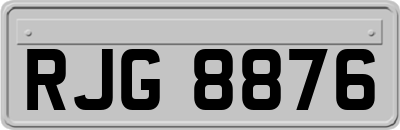 RJG 8876